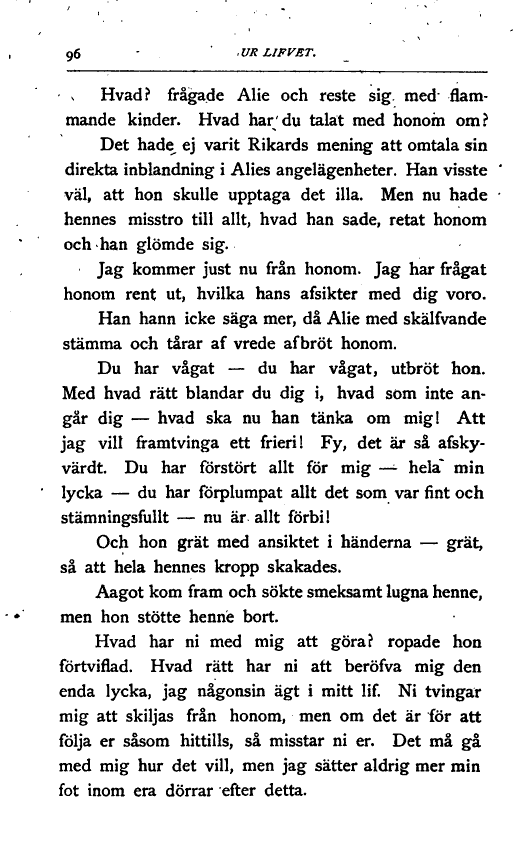 96 UR LIFVET.

Hvad? frågade Alie och reste sig med flammande kinder. Hvad har du talat med honom om?

Det hade ej varit Rikards mening att omtala sin direkta inblandning i Alies angelägenheter. Han visste väl, att hon skulle upptaga det illa. Men nu hade hennes misstro till allt, hvad han sade, retat honom och han glömde sig.

Jag kommer just nu från honom. Jag har frågat honom rent ut, hvilka hans afsikter med dig voro.

Han hann icke säga mer, då Alie med skälfvande stämma och tårar af vrede afbröt honom.

Du har vågat — du har vågat, utbröt hon. Med hvad rätt blandar du dig i, hvad som inte angår dig — hvad ska nu han tänka om mig! Att jag vill framtvinga ett frieri! Fy, det är så afskyvärdt. Du har förstört allt för mig — hela min lycka — du har förplumpat allt det som var fint och stämningsfullt — nu är allt förbi!

Och hon grät med ansiktet i händerna — grät, så att hela hennes kropp skakades.

Aagot kom fram och sökte smeksamt lugna henne, men hon stötte henne bort.

Hvad har ni med mig att göra? ropade hon förtviflad. Hvad rätt har ni att beröfva mig den enda lycka, jag någonsin ägt i mitt lif. Ni tvingar mig att skiljas från honom, men om det är för att följa er såsom hittills, så misstar ni er. Det må gå med mig hur det vill, men jag sätter aldrig mer min fot inom era dörrar efter detta.